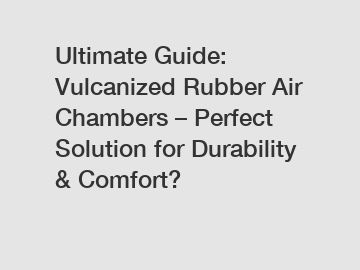 Ultimate Guide: Vulcanized Rubber Air Chambers – Perfect Solution for Durability & Comfort?